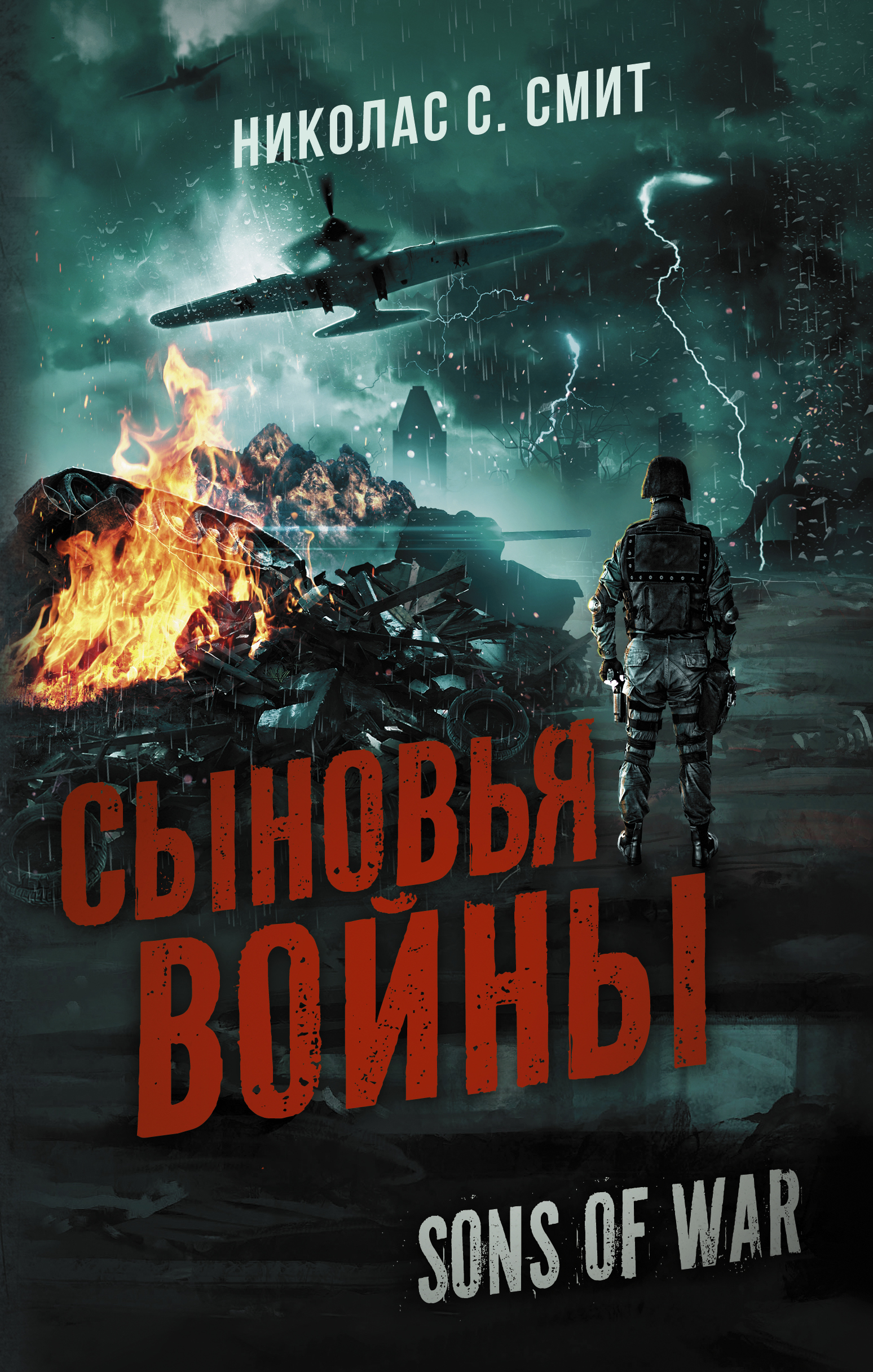 НИКОЛАС С. СМИТ

СЫНОВЬЯ ВОЙНЫ

SONS OF WAR